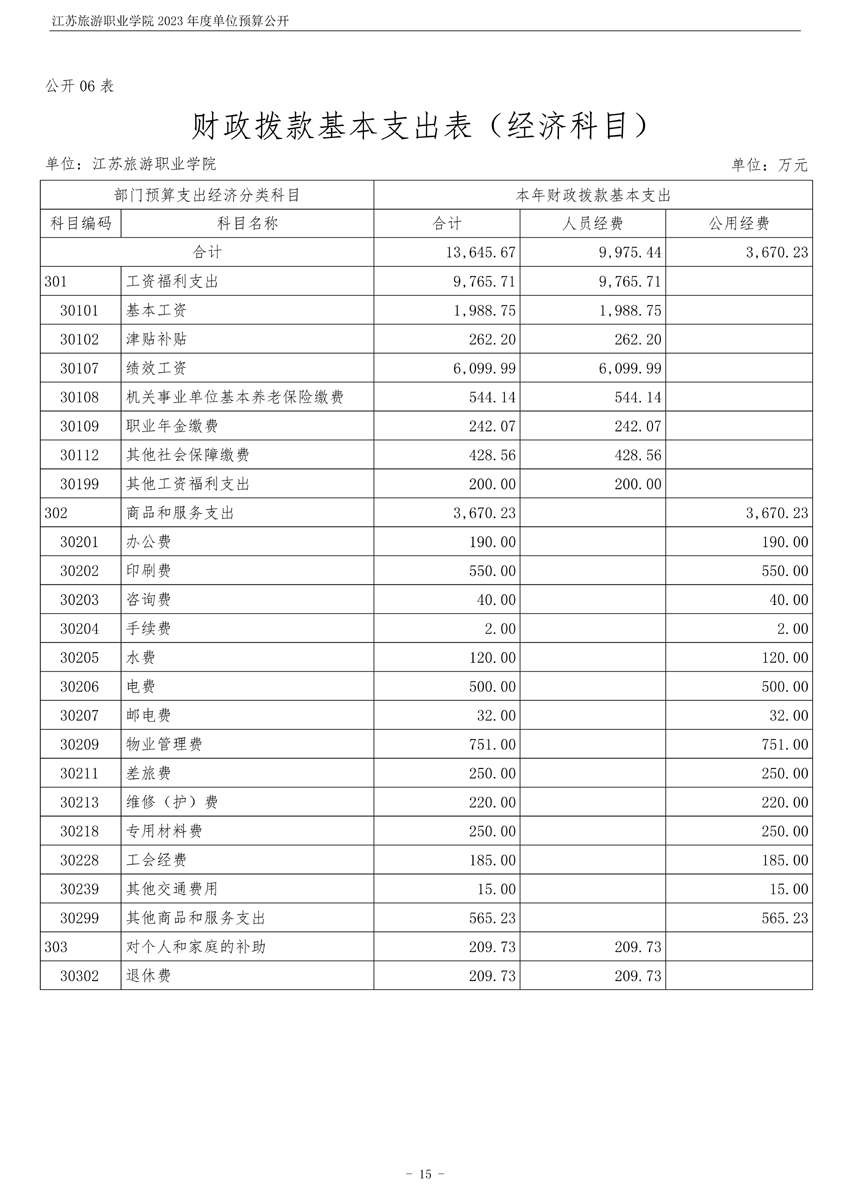 江苏旅游职业学院 2023 年度单位预算公开

公开 06 表

财政拨款基本支出表（经济科目）

单位：江苏旅游职业学院　　　　单位：万元

| 部门预算支出经济分类科目 | | 本年财政拨款基本支出 | | |
|---|---|---|---|---|
| 科目编码 | 科目名称 | 合计 | 人员经费 | 公用经费 |
| 合计 | | 13,645.67 | 9,975.44 | 3,670.23 |
| 301 | 工资福利支出 | 9,765.71 | 9,765.71 | |
| 30101 | 基本工资 | 1,988.75 | 1,988.75 | |
| 30102 | 津贴补贴 | 262.20 | 262.20 | |
| 30107 | 绩效工资 | 6,099.99 | 6,099.99 | |
| 30108 | 机关事业单位基本养老保险缴费 | 544.14 | 544.14 | |
| 30109 | 职业年金缴费 | 242.07 | 242.07 | |
| 30112 | 其他社会保障缴费 | 428.56 | 428.56 | |
| 30199 | 其他工资福利支出 | 200.00 | 200.00 | |
| 302 | 商品和服务支出 | 3,670.23 | | 3,670.23 |
| 30201 | 办公费 | 190.00 | | 190.00 |
| 30202 | 印刷费 | 550.00 | | 550.00 |
| 30203 | 咨询费 | 40.00 | | 40.00 |
| 30204 | 手续费 | 2.00 | | 2.00 |
| 30205 | 水费 | 120.00 | | 120.00 |
| 30206 | 电费 | 500.00 | | 500.00 |
| 30207 | 邮电费 | 32.00 | | 32.00 |
| 30209 | 物业管理费 | 751.00 | | 751.00 |
| 30211 | 差旅费 | 250.00 | | 250.00 |
| 30213 | 维修（护）费 | 220.00 | | 220.00 |
| 30218 | 专用材料费 | 250.00 | | 250.00 |
| 30228 | 工会经费 | 185.00 | | 185.00 |
| 30239 | 其他交通费用 | 15.00 | | 15.00 |
| 30299 | 其他商品和服务支出 | 565.23 | | 565.23 |
| 303 | 对个人和家庭的补助 | 209.73 | 209.73 | |
| 30302 | 退休费 | 209.73 | 209.73 | |

- 15 -